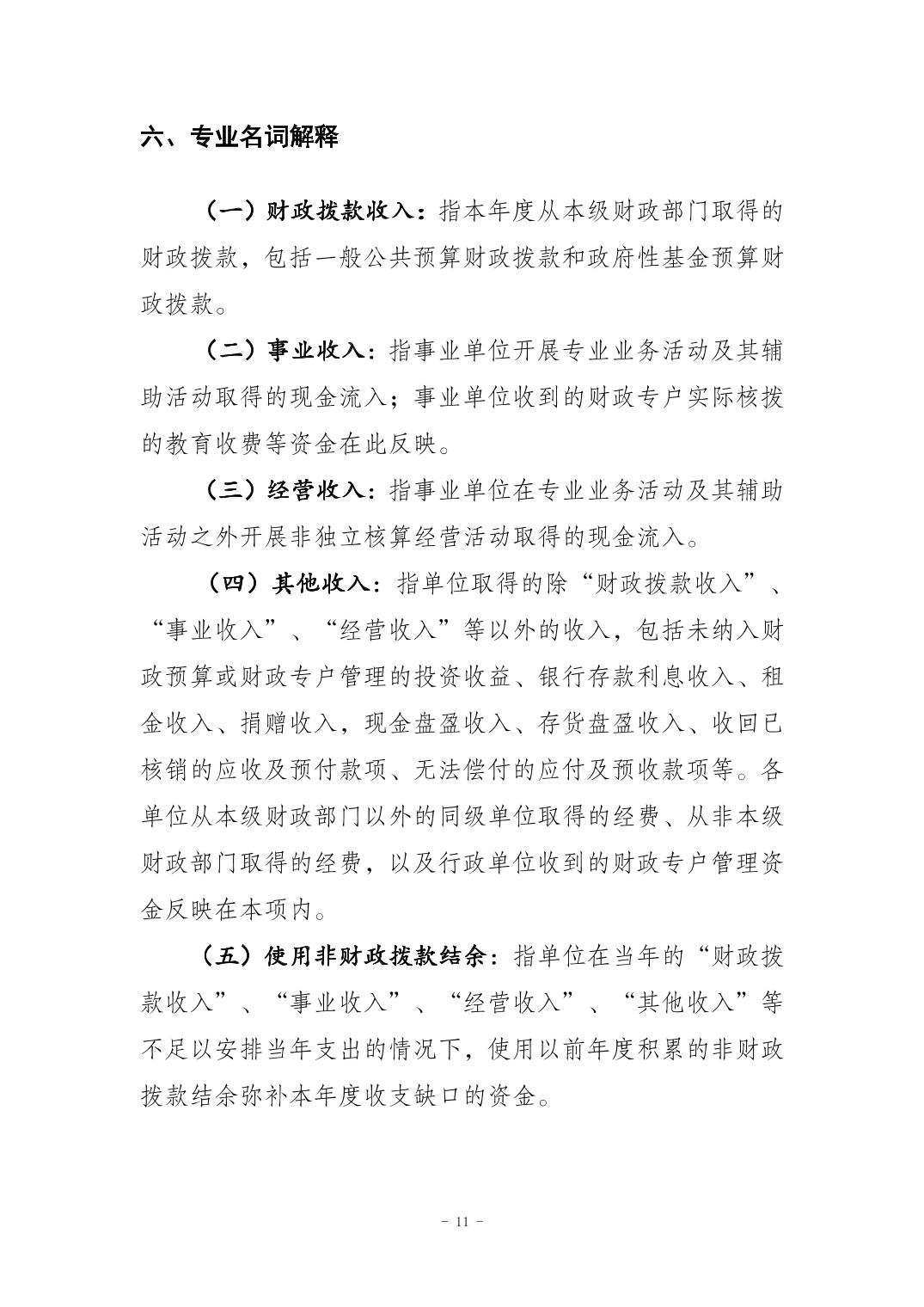 六、专业名词解释

（一）财政拨款收入：指本年度从本级财政部门取得的财政拨款，包括一般公共预算财政拨款和政府性基金预算财政拨款。

（二）事业收入：指事业单位开展专业业务活动及其辅助活动取得的现金流入；事业单位收到的财政专户实际核拨的教育收费等资金在此反映。

（三）经营收入：指事业单位在专业业务活动及其辅助活动之外开展非独立核算经营活动取得的现金流入。

（四）其他收入：指单位取得的除“财政拨款收入”、“事业收入”、“经营收入”等以外的收入，包括未纳入财政预算或财政专户管理的投资收益、银行存款利息收入、租金收入、捐赠收入，现金盘盈收入、存货盘盈收入、收回已核销的应收及预付款项、无法偿付的应付及预收款项等。各单位从本级财政部门以外的同级单位取得的经费、从非本级财政部门取得的经费，以及行政单位收到的财政专户管理资金反映在本项内。

（五）使用非财政拨款结余：指单位在当年的“财政拨款收入”、“事业收入”、“经营收入”、“其他收入”等不足以安排当年支出的情况下，使用以前年度积累的非财政拨款结余弥补本年度收支缺口的资金。

- 11 -